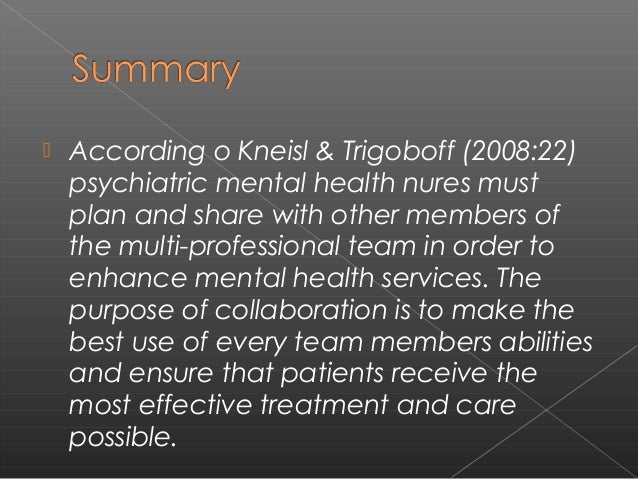 Summary

According o Kneisl & Trigoboff (2008:22) psychiatric mental health nures must plan and share with other members of the multi-professional team in order to enhance mental health services. The purpose of collaboration is to make the best use of every team members abilities and ensure that patients receive the most effective treatment and care possible.